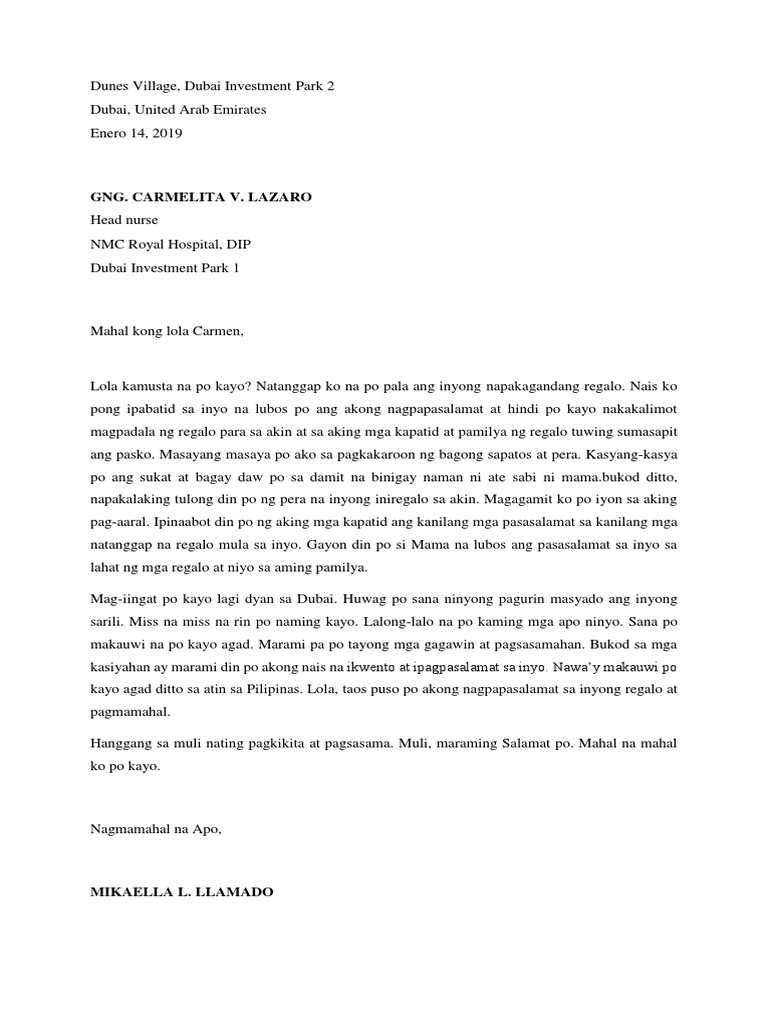 Dunes Village, Dubai Investment Park 2
Dubai, United Arab Emirates
Enero 14, 2019

GNG. CARMELITA V. LAZARO
Head nurse
NMC Royal Hospital, DIP
Dubai Investment Park 1

Mahal kong lola Carmen,

Lola kamusta na po kayo? Natanggap ko na po pala ang inyong napakagandang regalo. Nais ko pong ipabatid sa inyo na lubos po ang akong nagpapasalamat at hindi po kayo nakakalimot magpadala ng regalo para sa akin at sa aking mga kapatid at pamilya ng regalo tuwing sumasapit ang pasko. Masayang masaya po ako sa pagkakaroon ng bagong sapatos at pera. Kasyang-kasya po ang sukat at bagay daw po sa damit na binigay naman ni ate sabi ni mama.bukod ditto, napakalaking tulong din po ng pera na inyong iniregalo sa akin. Magagamit ko po iyon sa aking pag-aaral. Ipinaabot din po ng aking mga kapatid ang kanilang mga pasasalamat sa kanilang mga natanggap na regalo mula sa inyo. Gayon din po si Mama na lubos ang pasasalamat sa inyo sa lahat ng mga regalo at niyo sa aming pamilya.

Mag-iingat po kayo lagi dyan sa Dubai. Huwag po sana ninyong pagurin masyado ang inyong sarili. Miss na miss na rin po naming kayo. Lalong-lalo na po kaming mga apo ninyo. Sana po makauwi na po kayo agad. Marami pa po tayong mga gagawin at pagsasamahan. Bukod sa mga kasiyahan ay marami din po akong nais na ikwento at ipagpasalamat sa inyo. Nawa'y makauwi po kayo agad ditto sa atin sa Pilipinas. Lola, taos puso po akong nagpapasalamat sa inyong regalo at pagmamahal.

Hanggang sa muli nating pagkikita at pagsasama. Muli, maraming Salamat po. Mahal na mahal ko po kayo.

Nagmamahal na Apo,

MIKAELLA L. LLAMADO